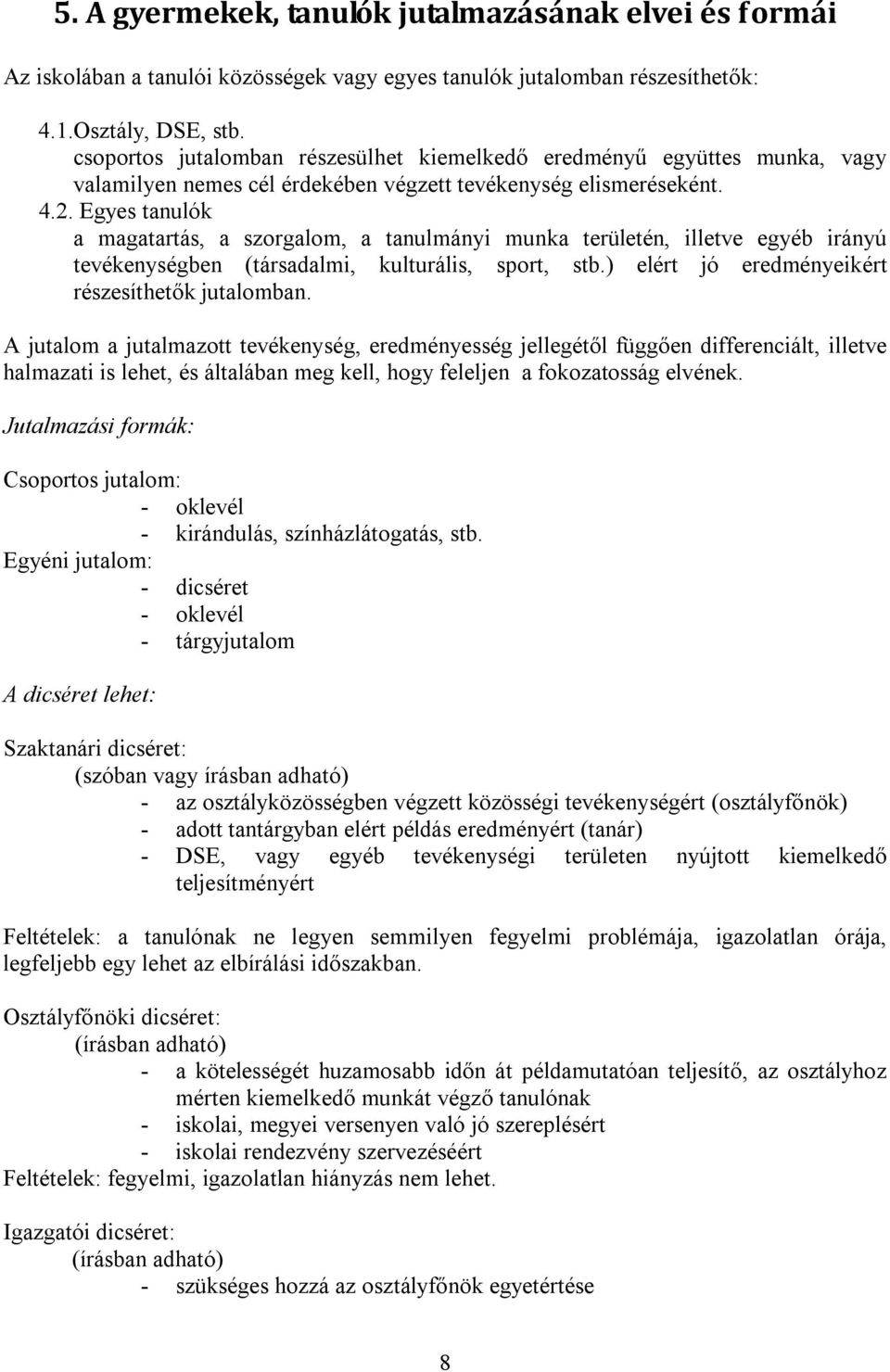 5. A gyermekek, tanulók jutalmazásának elvei és formái

Az iskolában a tanulói közösségek vagy egyes tanulók jutalomban részesíthetők:

4.1.Osztály, DSE, stb.
csoportos jutalomban részesülhet kiemelkedő eredményű együttes munka, vagy valamilyen nemes cél érdekében végzett tevékenység elismeréseként.
4.2. Egyes tanulók
a magatartás, a szorgalom, a tanulmányi munka területén, illetve egyéb irányú tevékenységben (társadalmi, kulturális, sport, stb.) elért jó eredményeikért részesíthetők jutalomban.

A jutalom a jutalmazott tevékenység, eredményesség jellegétől függően differenciált, illetve halmazati is lehet, és általában meg kell, hogy feleljen a fokozatosság elvének.

Jutalmazási formák:

Csoportos jutalom:
- oklevél
- kirándulás, színházlátogatás, stb.
Egyéni jutalom:
- dicséret
- oklevél
- tárgyjutalom

A dicséret lehet:

Szaktanári dicséret:
(szóban vagy írásban adható)
- az osztályközösségben végzett közösségi tevékenységért (osztályfőnök)
- adott tantárgyban elért példás eredményért (tanár)
- DSE, vagy egyéb tevékenységi területen nyújtott kiemelkedő teljesítményért

Feltételek: a tanulónak ne legyen semmilyen fegyelmi problémája, igazolatlan órája, legfeljebb egy lehet az elbírálási időszakban.

Osztályfőnöki dicséret:
(írásban adható)
- a kötelességét huzamosabb időn át példamutatóan teljesítő, az osztályhoz mérten kiemelkedő munkát végző tanulónak
- iskolai, megyei versenyen való jó szereplésért
- iskolai rendezvény szervezéséért
Feltételek: fegyelmi, igazolatlan hiányzás nem lehet.

Igazgatói dicséret:
(írásban adható)
- szükséges hozzá az osztályfőnök egyetértése

8